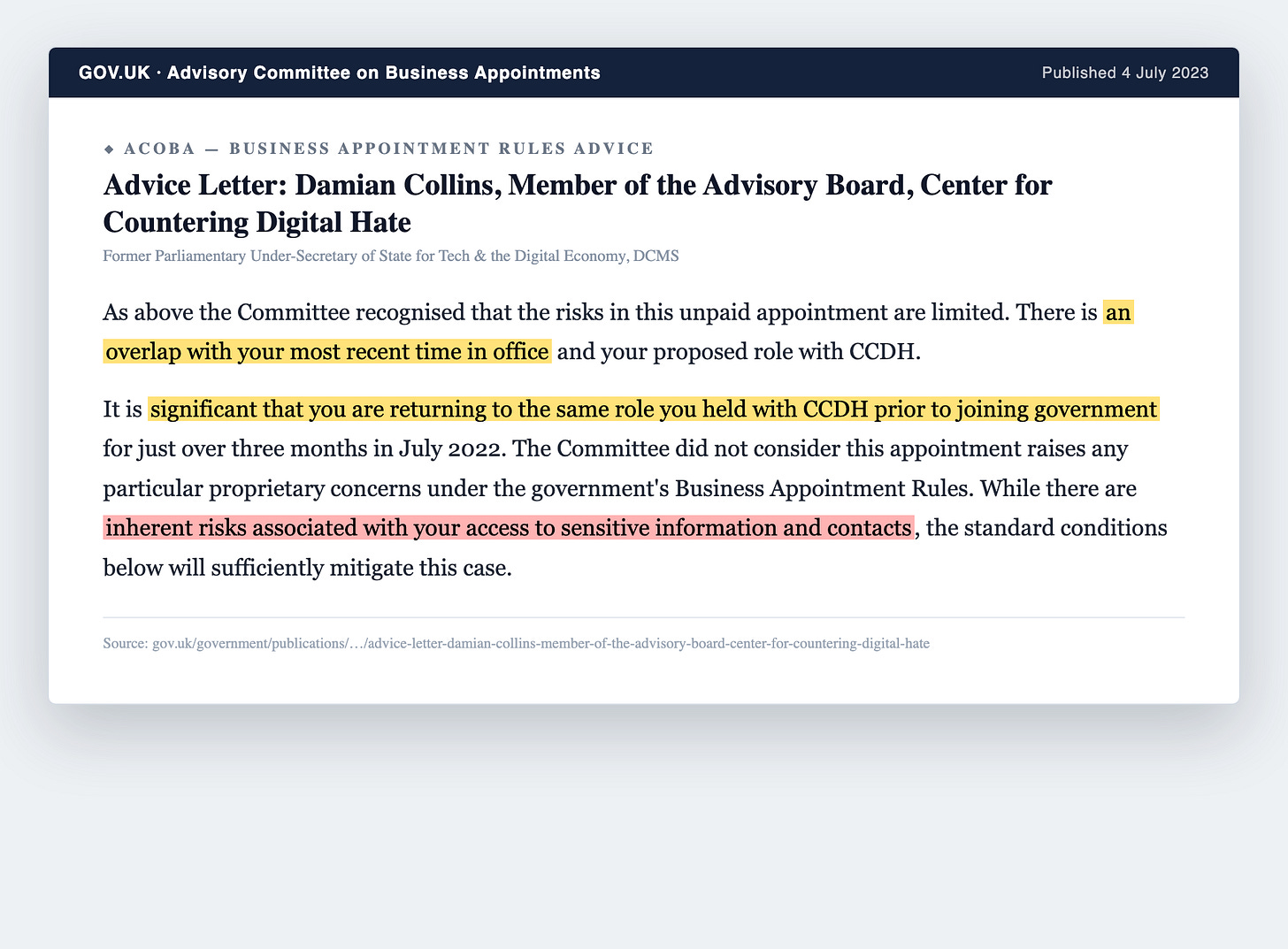 GOV.UK · Advisory Committee on Business Appointments

Published 4 July 2023

◆ ACOBA — BUSINESS APPOINTMENT RULES ADVICE

Advice Letter: Damian Collins, Member of the Advisory Board, Center for Countering Digital Hate

Former Parliamentary Under-Secretary of State for Tech & the Digital Economy, DCMS

As above the Committee recognised that the risks in this unpaid appointment are limited. There is an overlap with your most recent time in office and your proposed role with CCDH.

It is significant that you are returning to the same role you held with CCDH prior to joining government for just over three months in July 2022. The Committee did not consider this appointment raises any particular proprietary concerns under the government's Business Appointment Rules. While there are inherent risks associated with your access to sensitive information and contacts, the standard conditions below will sufficiently mitigate this case.

Source: gov.uk/government/publications/…/advice-letter-damian-collins-member-of-the-advisory-board-center-for-countering-digital-hate